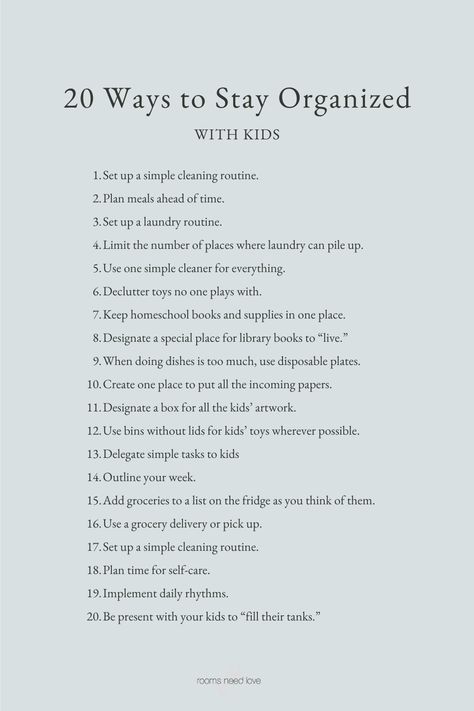 20 Ways to Stay Organized

WITH KIDS

1. Set up a simple cleaning routine.
2. Plan meals ahead of time.
3. Set up a laundry routine.
4. Limit the number of places where laundry can pile up.
5. Use one simple cleaner for everything.
6. Declutter toys no one plays with.
7. Keep homeschool books and supplies in one place.
8. Designate a special place for library books to “live.”
9. When doing dishes is too much, use disposable plates.
10. Create one place to put all the incoming papers.
11. Designate a box for all the kids’ artwork.
12. Use bins without lids for kids’ toys wherever possible.
13. Delegate simple tasks to kids
14. Outline your week.
15. Add groceries to a list on the fridge as you think of them.
16. Use a grocery delivery or pick up.
17. Set up a simple cleaning routine.
18. Plan time for self-care.
19. Implement daily rhythms.
20. Be present with your kids to “fill their tanks.”

rooms need love